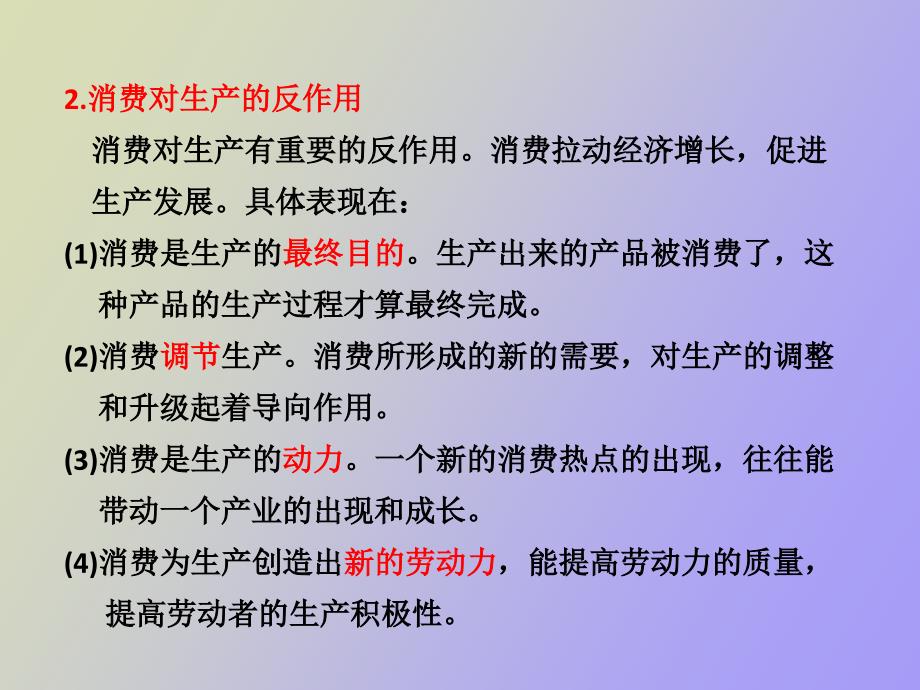 2.消费对生产的反作用

消费对生产有重要的反作用。消费拉动经济增长，促进生产发展。具体表现在：

(1)消费是生产的最终目的。生产出来的产品被消费了，这种产品的生产过程才算最终完成。

(2)消费调节生产。消费所形成的新的需要，对生产的调整和升级起着导向作用。

(3)消费是生产的动力。一个新的消费热点的出现，往往能带动一个产业的出现和成长。

(4)消费为生产创造出新的劳动力，能提高劳动力的质量，提高劳动者的生产积极性。